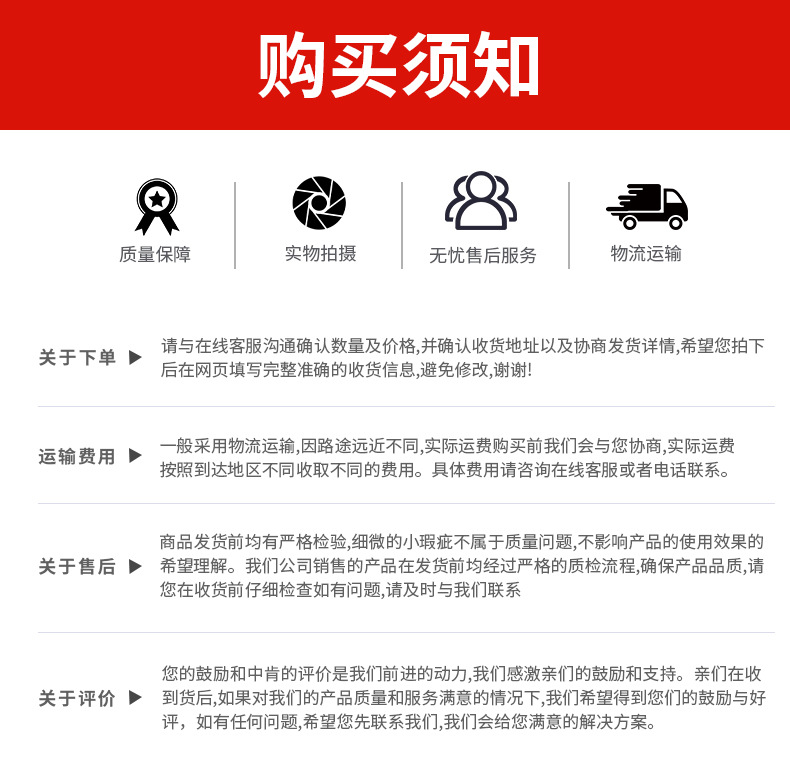 购买须知

质量保障

实物拍摄

无忧售后服务

物流运输

关于下单 ▶ 请与在线客服沟通确认数量及价格,并确认收货地址以及协商发货详情,希望您拍下后在网页填写完整准确的收货信息,避免修改,谢谢!

运输费用 ▶ 一般采用物流运输,因路途远近不同,实际运费购买前我们会与您协商,实际运费按照到达地区不同收取不同的费用。具体费用请咨询在线客服或者电话联系。

关于售后 ▶ 商品发货前均有严格检验,细微的小瑕疵不属于质量问题,不影响产品的使用效果的希望理解。我们公司销售的产品在发货前均经过严格的质检流程,确保产品品质,请您在收货前仔细检查如有问题,请及时与我们联系

关于评价 ▶ 您的鼓励和中肯的评价是我们前进的动力,我们感激亲们的鼓励和支持。亲们在收到货后,如果对我们的产品质量和服务满意的情况下,我们希望得到您们的鼓励与好评，如有任何问题,希望您先联系我们,我们会给您满意的解决方案。